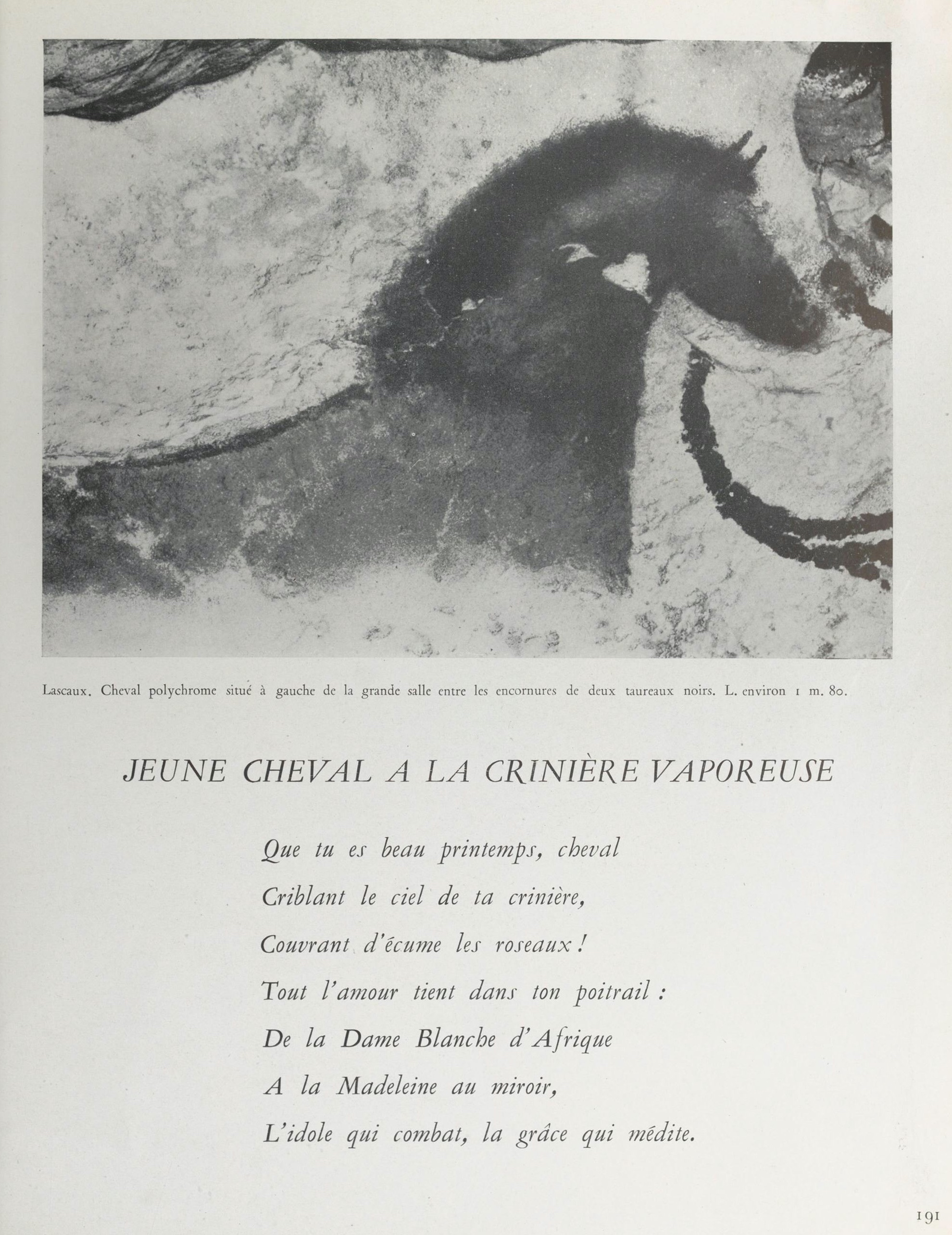 Lascaux. Cheval polychrome situé à gauche de la grande salle entre les encornures de deux taureaux noirs. L. environ 1 m. 80.

JEUNE CHEVAL A LA CRINIÈRE VAPOREUSE

Que tu es beau printemps, cheval
Criblant le ciel de ta crinière,
Couvrant d'écume les roseaux !
Tout l'amour tient dans ton poitrail :
De la Dame Blanche d'Afrique
A la Madeleine au miroir,
L'idole qui combat, la grâce qui médite.

191